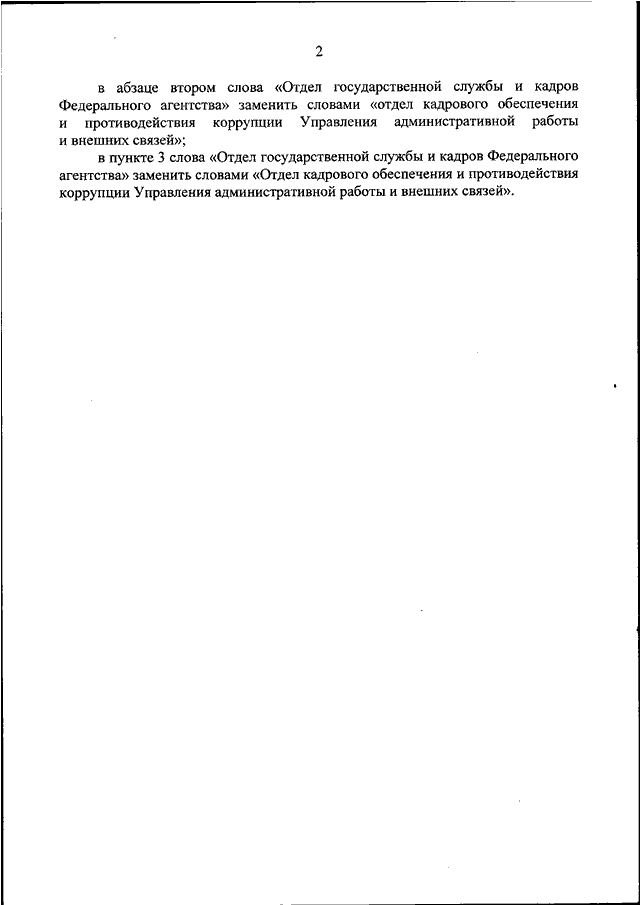 2

в абзаце втором слова «Отдел государственной службы и кадров Федерального агентства» заменить словами «отдел кадрового обеспечения и противодействия коррупции Управления административной работы и внешних связей»;

в пункте 3 слова «Отдел государственной службы и кадров Федерального агентства» заменить словами «Отдел кадрового обеспечения и противодействия коррупции Управления административной работы и внешних связей».